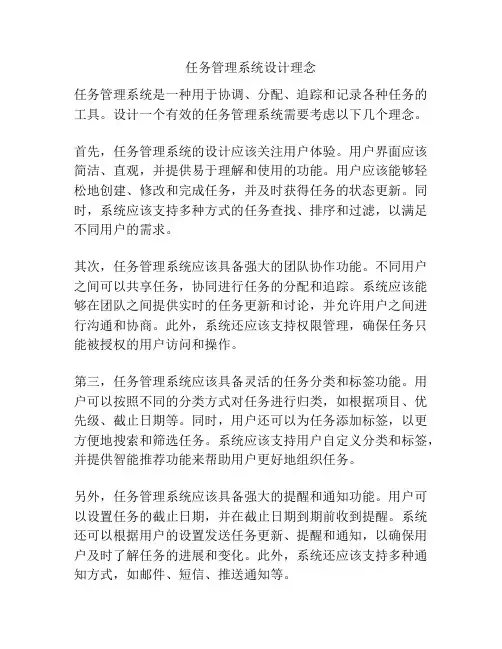 任务管理系统设计理念

任务管理系统是一种用于协调、分配、追踪和记录各种任务的工具。设计一个有效的任务管理系统需要考虑以下几个理念。

首先，任务管理系统的设计应该关注用户体验。用户界面应该简洁、直观，并提供易于理解和使用的功能。用户应该能够轻松地创建、修改和完成任务，并及时获得任务的状态更新。同时，系统应该支持多种方式的任务查找、排序和过滤，以满足不同用户的需求。

其次，任务管理系统应该具备强大的团队协作功能。不同用户之间可以共享任务，协同进行任务的分配和追踪。系统应该能够在团队之间提供实时的任务更新和讨论，并允许用户之间进行沟通和协商。此外，系统还应该支持权限管理，确保任务只能被授权的用户访问和操作。

第三，任务管理系统应该具备灵活的任务分类和标签功能。用户可以按照不同的分类方式对任务进行归类，如根据项目、优先级、截止日期等。同时，用户还可以为任务添加标签，以更方便地搜索和筛选任务。系统应该支持用户自定义分类和标签，并提供智能推荐功能来帮助用户更好地组织任务。

另外，任务管理系统应该具备强大的提醒和通知功能。用户可以设置任务的截止日期，并在截止日期到期前收到提醒。系统还可以根据用户的设置发送任务更新、提醒和通知，以确保用户及时了解任务的进展和变化。此外，系统还应该支持多种通知方式，如邮件、短信、推送通知等。